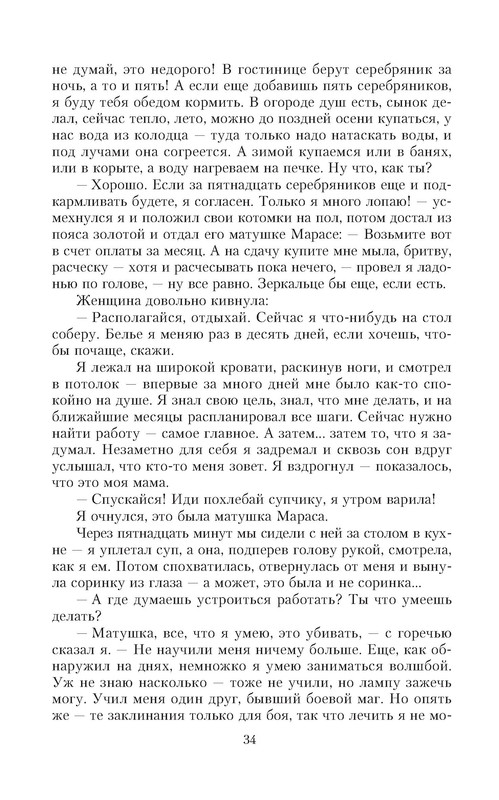 не думай, это недорого! В гостинице берут серебряник за ночь, а то и пять! А если еще добавишь пять серебряников, я буду тебя обедом кормить. В огороде душ есть, сынок делал, сейчас тепло, лето, можно до поздней осени купаться, у нас вода из колодца — туда только надо натаскать воды, и под лучами она согреется. А зимой купаемся или в банях, или в корыте, а воду нагреваем на печке. Ну что, как ты?

— Хорошо. Если за пятнадцать серебряников еще и подкармливать будете, я согласен. Только я много лопаю! — усмехнулся я и положил свои котомки на пол, потом достал из пояса золотой и отдал его матушке Марасе: — Возьмите вот в счет оплаты за месяц. А на сдачу купите мне мыла, бритву, расческу — хотя и расчесывать пока нечего, — провел я ладонью по голове, — ну все равно. Зеркальце бы еще, если есть.

Женщина довольно кивнула:

— Располагайся, отдыхай. Сейчас я что-нибудь на стол соберу. Белье я меняю раз в десять дней, если хочешь, чтобы почаще, скажи.

Я лежал на широкой кровати, раскинув ноги, и смотрел в потолок — впервые за много дней мне было как-то спокойно на душе. Я знал свою цель, знал, что мне делать, и на ближайшие месяцы распланировал все шаги. Сейчас нужно найти работу — самое главное. А затем... затем то, что я задумал. Незаметно для себя я задремал и сквозь сон вдруг услышал, что кто-то меня зовет. Я вздрогнул — показалось, что это моя мама.

— Спускайся! Иди похлебай супчику, я утром варила!

Я очнулся, это была матушка Мараса.

Через пятнадцать минут мы сидели с ней за столом в кухне — я уплетал суп, а она, подперев голову рукой, смотрела, как я ем. Потом спохватилась, отвернулась от меня и вынула соринку из глаза — а может, это была и не соринка...

— А где думаешь устроиться работать? Ты что умеешь делать?

— Матушка, все, что я умею, это убивать, — с горечью сказал я. — Не научили меня ничему больше. Еще, как обнаружил на днях, немножко я умею заниматься волшбой. Уж не знаю насколько — тоже не учили, но лампу зажечь могу. Учил меня один друг, бывший боевой маг. Но опять же — те заклинания только для боя, так что лечить я не мо-

34